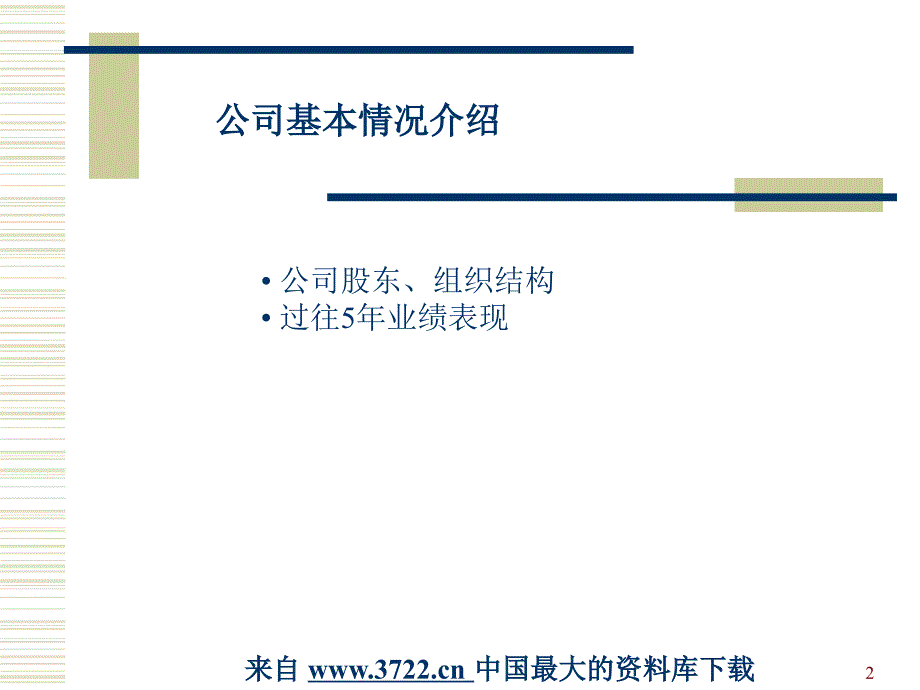 公司基本情况介绍

• 公司股东、组织结构
• 过往5年业绩表现

来自 www.3722.cn 中国最大的资料库下载

2